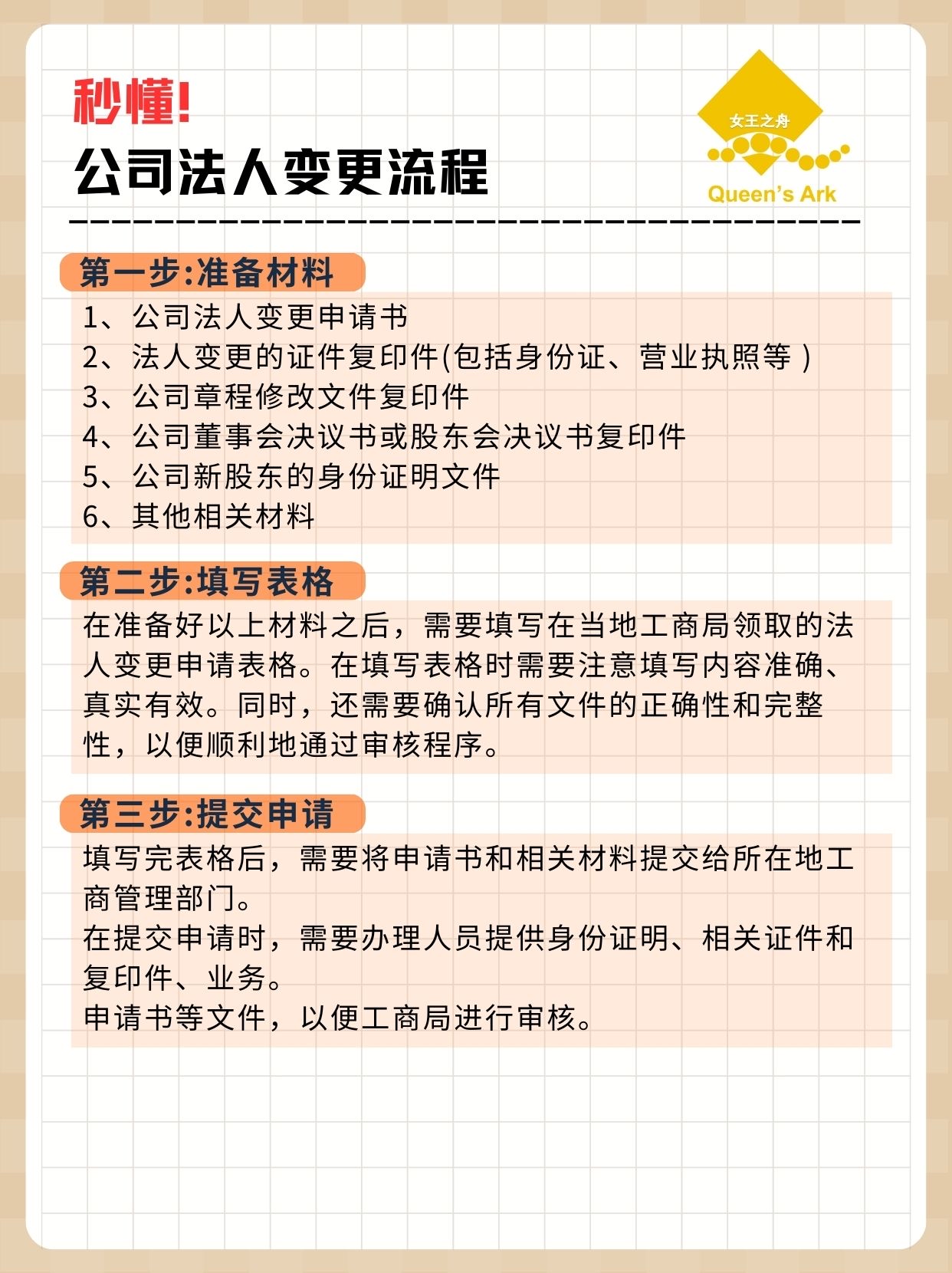 秒懂!
公司法人变更流程

女王之舟
Queen's Ark

第一步:准备材料
1、公司法人变更申请书
2、法人变更的证件复印件(包括身份证、营业执照等 )
3、公司章程修改文件复印件
4、公司董事会决议书或股东会决议书复印件
5、公司新股东的身份证明文件
6、其他相关材料

第二步:填写表格
在准备好以上材料之后，需要填写在当地工商局领取的法人变更申请表格。在填写表格时需要注意填写内容准确、真实有效。同时，还需要确认所有文件的正确性和完整性，以便顺利地通过审核程序。

第三步:提交申请
填写完表格后，需要将申请书和相关材料提交给所在地工商管理部门。
在提交申请时，需要办理人员提供身份证明、相关证件和复印件、业务。
申请书等文件，以便工商局进行审核。